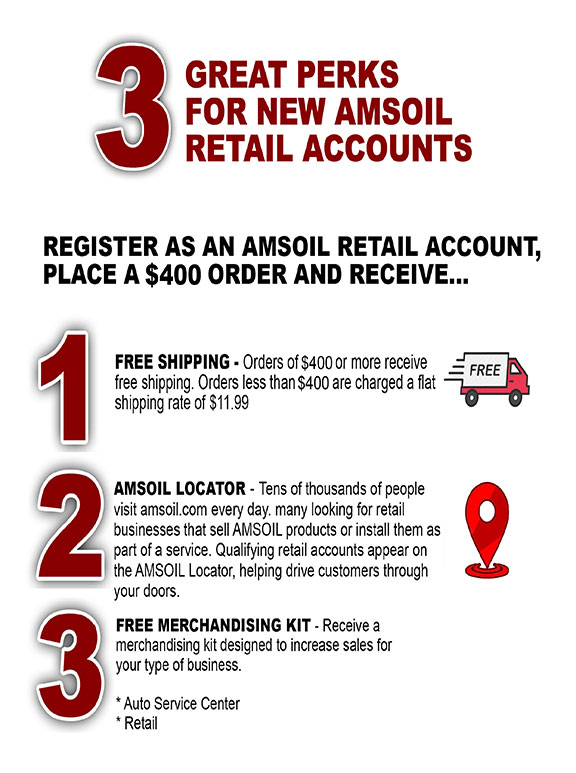 3 GREAT PERKS FOR NEW AMSOIL RETAIL ACCOUNTS

REGISTER AS AN AMSOIL RETAIL ACCOUNT, PLACE A $400 ORDER AND RECEIVE...

1

FREE SHIPPING - Orders of $400 or more receive free shipping. Orders less than $400 are charged a flat shipping rate of $11.99

FREE

2

AMSOIL LOCATOR - Tens of thousands of people visit amsoil.com every day. many looking for retail businesses that sell AMSOIL products or install them as part of a service. Qualifying retail accounts appear on the AMSOIL Locator, helping drive customers through your doors.

3

FREE MERCHANDISING KIT - Receive a merchandising kit designed to increase sales for your type of business.

* Auto Service Center
* Retail